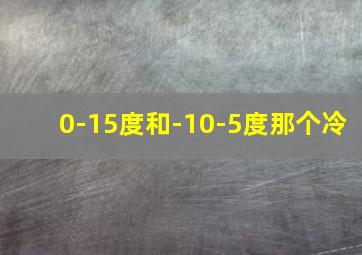 0-15度和-10-5度那个冷